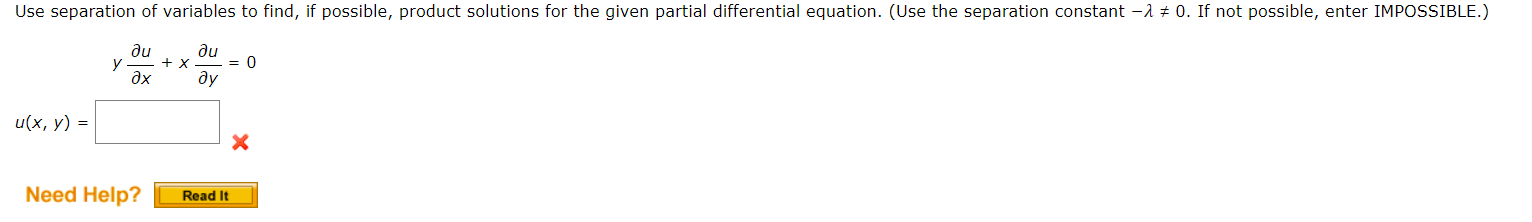 Use separation of variables to find, if possible, product solutions for the given partial differential equation. (Use the separation constant $-\lambda \neq 0$. If not possible, enter IMPOSSIBLE.)

$y\frac{\partial u}{\partial x} + x\frac{\partial u}{\partial y} = 0$

$u(x, y) =$

Need Help? Read It